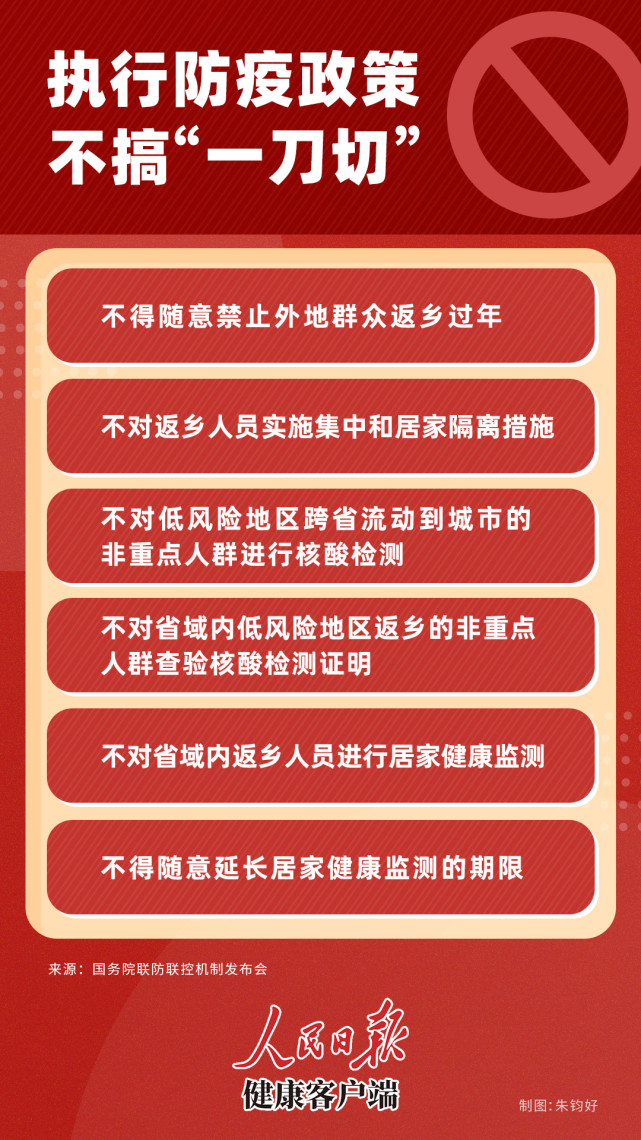 执行防疫政策
不搞“一刀切”

不得随意禁止外地群众返乡过年

不对返乡人员实施集中和居家隔离措施

不对低风险地区跨省流动到城市的非重点人群进行核酸检测

不对省域内低风险地区返乡的非重点人群查验核酸检测证明

不对省域内返乡人员进行居家健康监测

不得随意延长居家健康监测的期限

来源：国务院联防联控机制发布会

人民日报
健康客户端

制图：朱钧好